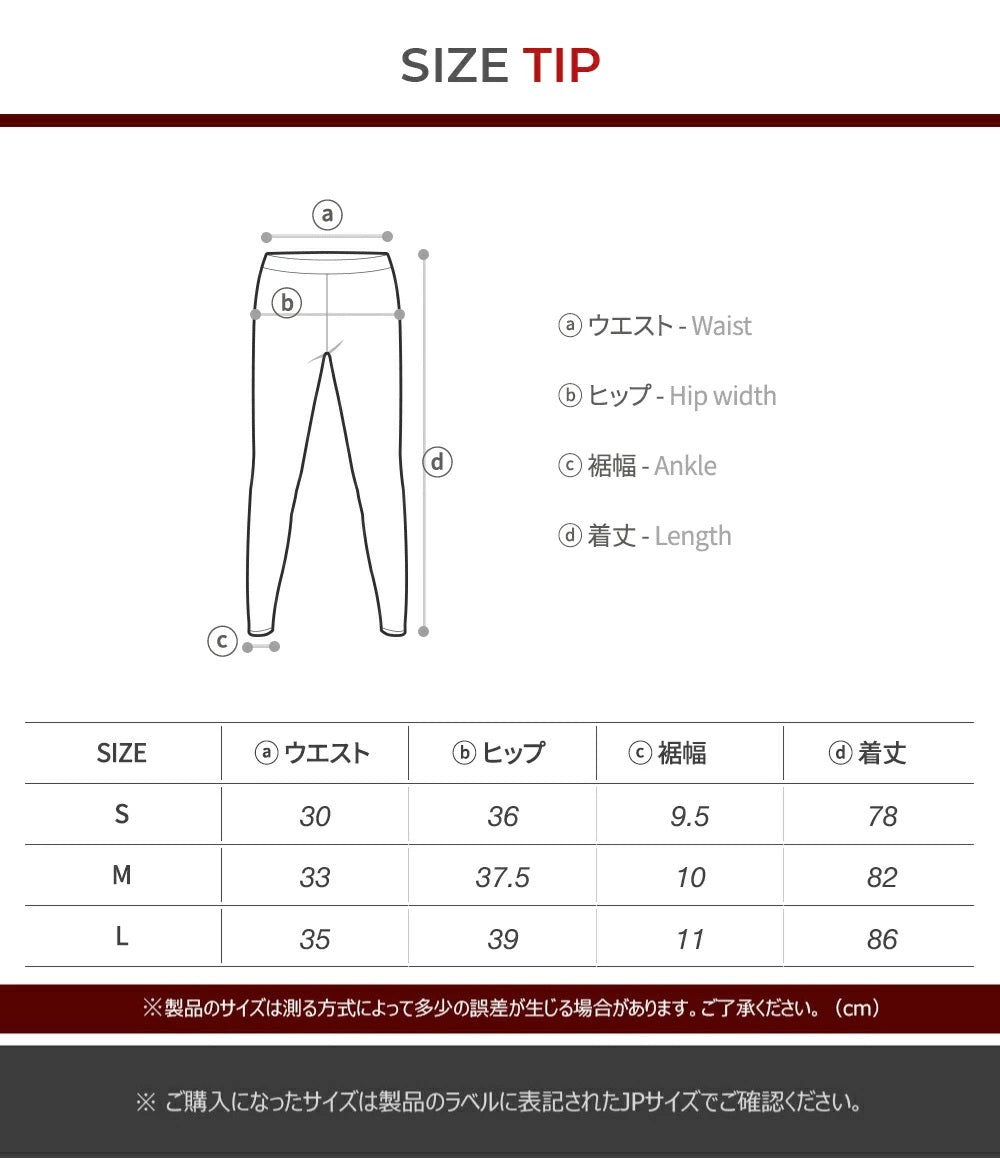 SIZE TIP

ⓐ
ⓑ
ⓓ
ⓒ

ⓐ ウエスト - Waist

ⓑ ヒップ - Hip width

ⓒ 裾幅 - Ankle

ⓓ 着丈 - Length

| SIZE | ⓐ ウエスト | ⓑ ヒップ | ⓒ 裾幅 | ⓓ 着丈 |
|---|---|---|---|---|
| S | 30 | 36 | 9.5 | 78 |
| M | 33 | 37.5 | 10 | 82 |
| L | 35 | 39 | 11 | 86 |

※製品のサイズは測る方式によって多少の誤差が生じる場合があります。ご了承ください。（cm）

※ ご購入になったサイズは製品のラベルに表記されたJPサイズでご確認ください。